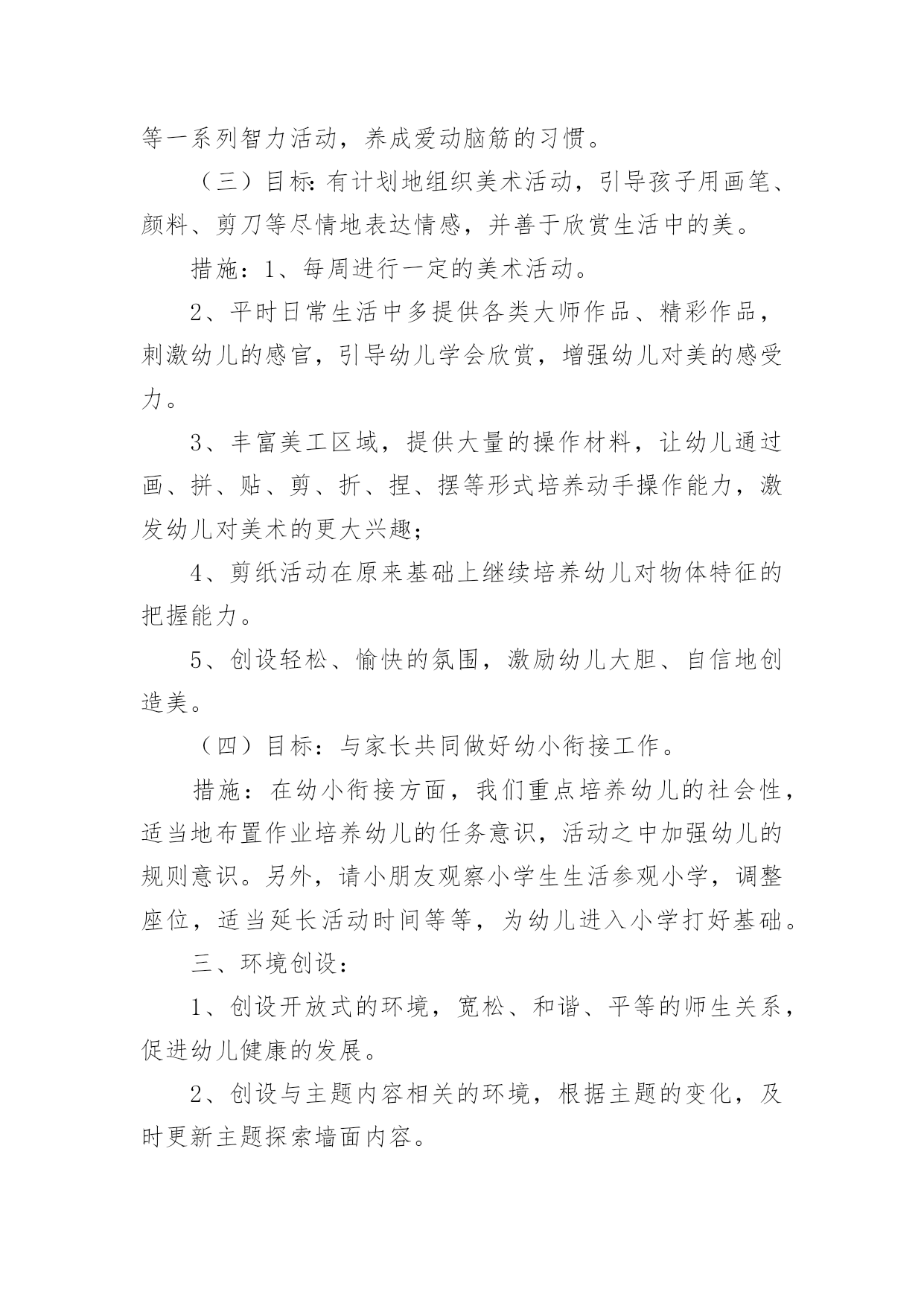 等一系列智力活动，养成爱动脑筋的习惯。

（三）目标:有计划地组织美术活动，引导孩子用画笔、颜料、剪刀等尽情地表达情感，并善于欣赏生活中的美。

措施：1、每周进行一定的美术活动。

2、平时日常生活中多提供各类大师作品、精彩作品，刺激幼儿的感官，引导幼儿学会欣赏，增强幼儿对美的感受力。

3、丰富美工区域，提供大量的操作材料，让幼儿通过画、拼、贴、剪、折、捏、摆等形式培养动手操作能力，激发幼儿对美术的更大兴趣；

4、剪纸活动在原来基础上继续培养幼儿对物体特征的把握能力。

5、创设轻松、愉快的氛围，激励幼儿大胆、自信地创造美。

（四）目标：与家长共同做好幼小衔接工作。

措施：在幼小衔接方面，我们重点培养幼儿的社会性，适当地布置作业培养幼儿的任务意识，活动之中加强幼儿的规则意识。另外，请小朋友观察小学生生活参观小学，调整座位，适当延长活动时间等等，为幼儿进入小学打好基础。

三、环境创设：

1、创设开放式的环境，宽松、和谐、平等的师生关系，促进幼儿健康的发展。

2、创设与主题内容相关的环境，根据主题的变化，及时更新主题探索墙面内容。